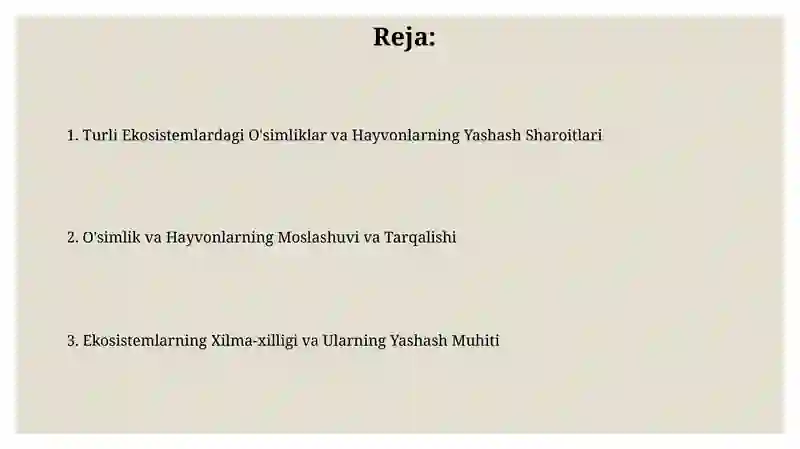 Reja:

1. Turli Ekosistemlardagi O'simliklar va Hayvonlarning Yashash Sharoitlari

2. O'simlik va Hayvonlarning Moslashuvi va Tarqalishi

3. Ekosistemlarning Xilma-xilligi va Ularning Yashash Muhiti